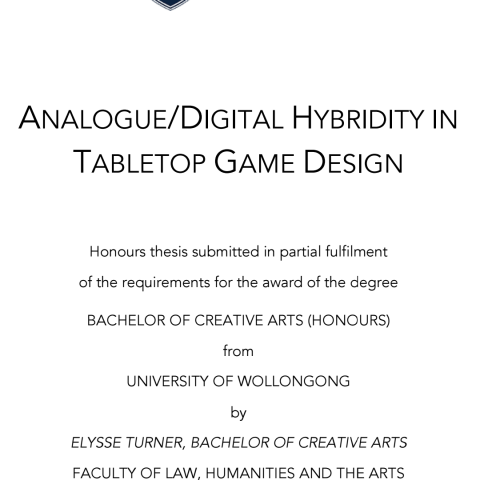 ANALOGUE/DIGITAL HYBRIDITY IN TABLETOP GAME DESIGN

Honours thesis submitted in partial fulfilment of the requirements for the award of the degree

BACHELOR OF CREATIVE ARTS (HONOURS)

from

UNIVERSITY OF WOLLONGONG

by

ELYSSE TURNER, BACHELOR OF CREATIVE ARTS

FACULTY OF LAW, HUMANITIES AND THE ARTS